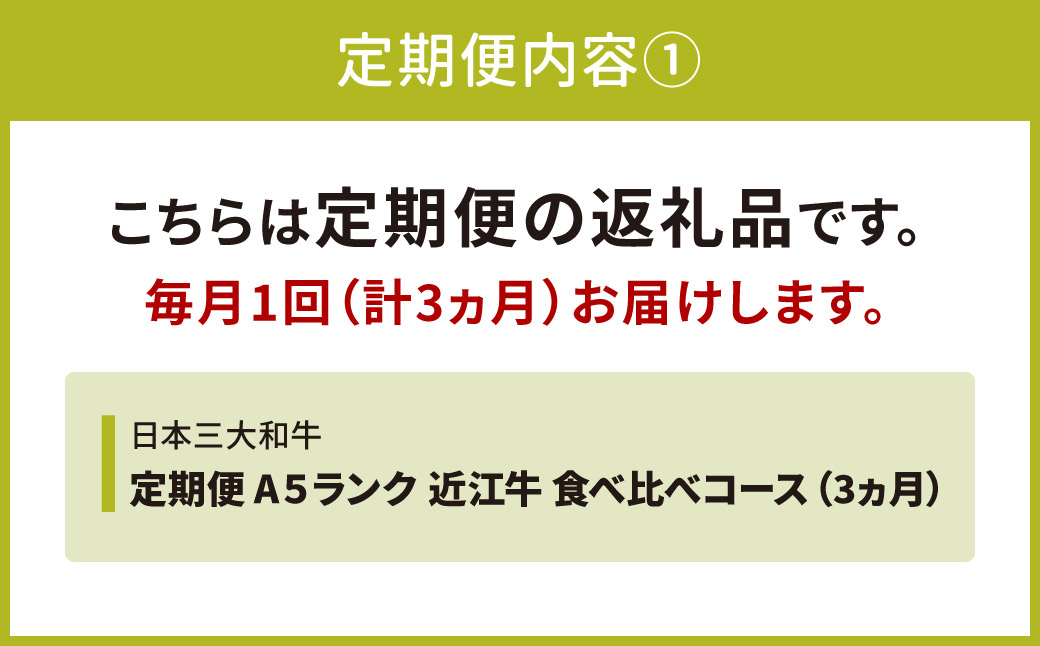 定期便内容①

こちらは定期便の返礼品です。
毎月1回（計3ヵ月）お届けします。

日本三大和牛
定期便 A5ランク 近江牛 食べ比べコース（3ヵ月）